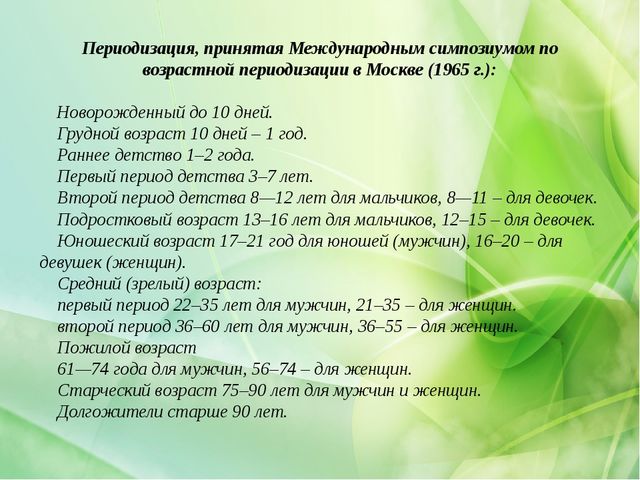 Периодизация, принятая Международным симпозиумом по возрастной периодизации в Москве (1965 г.):

Новорожденный до 10 дней.
Грудной возраст 10 дней – 1 год.
Раннее детство 1–2 года.
Первый период детства 3–7 лет.
Второй период детства 8—12 лет для мальчиков, 8—11 – для девочек.
Подростковый возраст 13–16 лет для мальчиков, 12–15 – для девочек.
Юношеский возраст 17–21 год для юношей (мужчин), 16–20 – для девушек (женщин).
Средний (зрелый) возраст:
первый период 22–35 лет для мужчин, 21–35 – для женщин.
второй период 36–60 лет для мужчин, 36–55 – для женщин.
Пожилой возраст
61—74 года для мужчин, 56–74 – для женщин.
Старческий возраст 75–90 лет для мужчин и женщин.
Долгожители старше 90 лет.